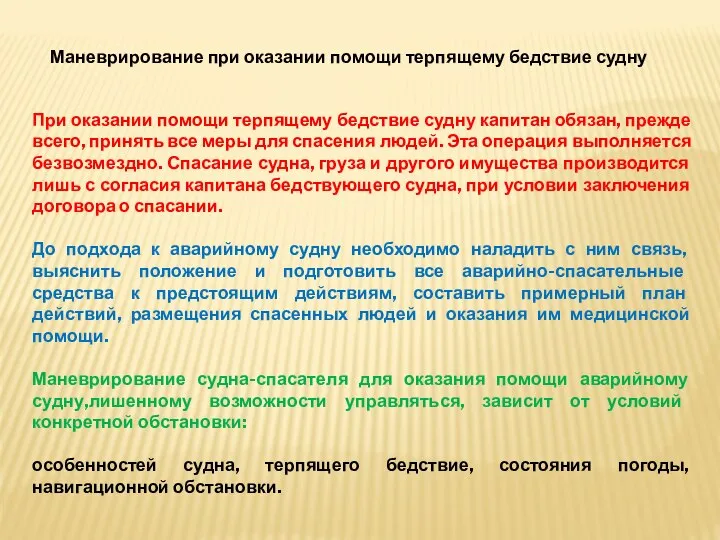 Маневрирование при оказании помощи терпящему бедствие судну

При оказании помощи терпящему бедствие судну капитан обязан, прежде всего, принять все меры для спасения людей. Эта операция выполняется безвозмездно. Спасание судна, груза и другого имущества производится лишь с согласия капитана бедствующего судна, при условии заключения договора о спасании.

До подхода к аварийному судну необходимо наладить с ним связь, выяснить положение и подготовить все аварийно-спасательные средства к предстоящим действиям, составить примерный план действий, размещения спасенных людей и оказания им медицинской помощи.

Маневрирование судна-спасателя для оказания помощи аварийному судну,лишенному возможности управляться, зависит от условий конкретной обстановки:

особенностей судна, терпящего бедствие, состояния погоды, навигационной обстановки.